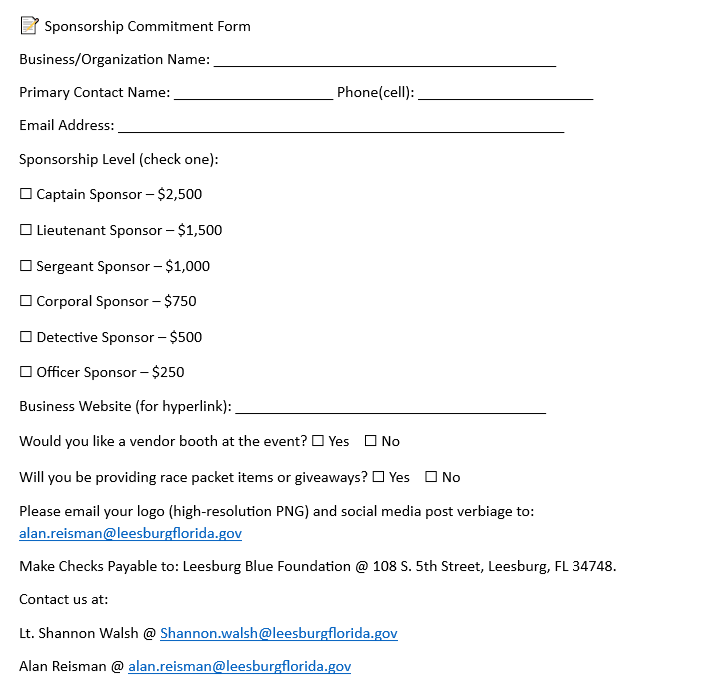 Sponsorship Commitment Form

Business/Organization Name: ____

Primary Contact Name: ____ Phone(cell): ____

Email Address: ____

Sponsorship Level (check one):

☐ Captain Sponsor – $2,500

☐ Lieutenant Sponsor – $1,500

☐ Sergeant Sponsor – $1,000

☐ Corporal Sponsor – $750

☐ Detective Sponsor – $500

☐ Officer Sponsor – $250

Business Website (for hyperlink): ____

Would you like a vendor booth at the event? ☐ Yes ☐ No

Will you be providing race packet items or giveaways? ☐ Yes ☐ No

Please email your logo (high-resolution PNG) and social media post verbiage to: alan.reisman@leesburgflorida.gov

Make Checks Payable to: Leesburg Blue Foundation @ 108 S. 5th Street, Leesburg, FL 34748.

Contact us at:

Lt. Shannon Walsh @ Shannon.walsh@leesburgflorida.gov

Alan Reisman @ alan.reisman@leesburgflorida.gov